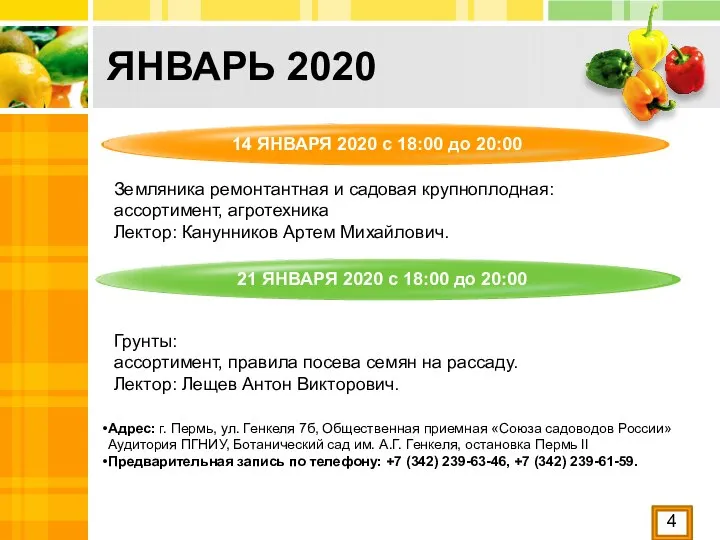 ЯНВАРЬ 2020

14 ЯНВАРЯ 2020 с 18:00 до 20:00

Земляника ремонтантная и садовая крупноплодная: ассортимент, агротехника
Лектор: Канунников Артем Михайлович.

21 ЯНВАРЯ 2020 с 18:00 до 20:00

Грунты:
ассортимент, правила посева семян на рассаду.
Лектор: Лещев Антон Викторович.

•Адрес: г. Пермь, ул. Генкеля 7б, Общественная приемная «Союза садоводов России» Аудитория ПГНИУ, Ботанический сад им. А.Г. Генкеля, остановка Пермь II
•Предварительная запись по телефону: +7 (342) 239-63-46, +7 (342) 239-61-59.

4